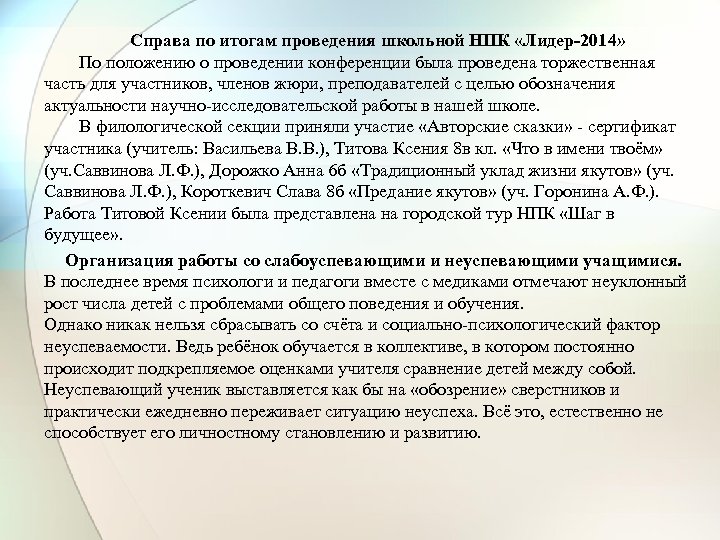 Справа по итогам проведения школьной НПК «Лидер-2014»

По положению о проведении конференции была проведена торжественная часть для участников, членов жюри, преподавателей с целью обозначения актуальности научно-исследовательской работы в нашей школе.

В филологической секции приняли участие «Авторские сказки» - сертификат участника (учитель: Васильева В.В.), Титова Ксения 8в кл. «Что в имени твоём» (уч.Саввинова Л.Ф.), Дорожко Анна 6б «Традиционный уклад жизни якутов» (уч. Саввинова Л.Ф.), Короткевич Слава 8б «Предание якутов» (уч. Горонина А.Ф.). Работа Титовой Ксении была представлена на городской тур НПК «Шаг в будущее».

Организация работы со слабоуспевающими и неуспевающими учащимися.
В последнее время психологи и педагоги вместе с медиками отмечают неуклонный рост числа детей с проблемами общего поведения и обучения.
Однако никак нельзя сбрасывать со счёта и социально-психологический фактор неуспеваемости. Ведь ребёнок обучается в коллективе, в котором постоянно происходит подкрепляемое оценками учителя сравнение детей между собой. Неуспевающий ученик выставляется как бы на «обозрение» сверстников и практически ежедневно переживает ситуацию неуспеха. Всё это, естественно не способствует его личностному становлению и развитию.